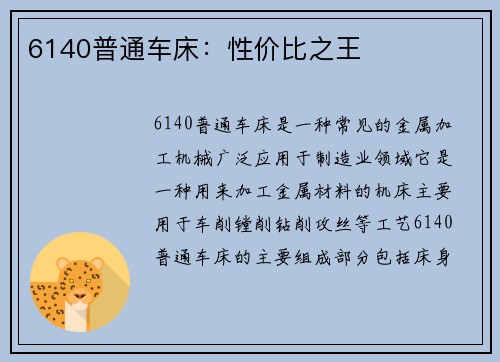 6140普通车床：性价比之王

6140普通车床是一种常见的金属加工机械广泛应用于制造业领域它是一种用来加工金属材料的机床主要用于车削镗削钻削攻丝等工艺6140普通车床的主要组成部分包括床身